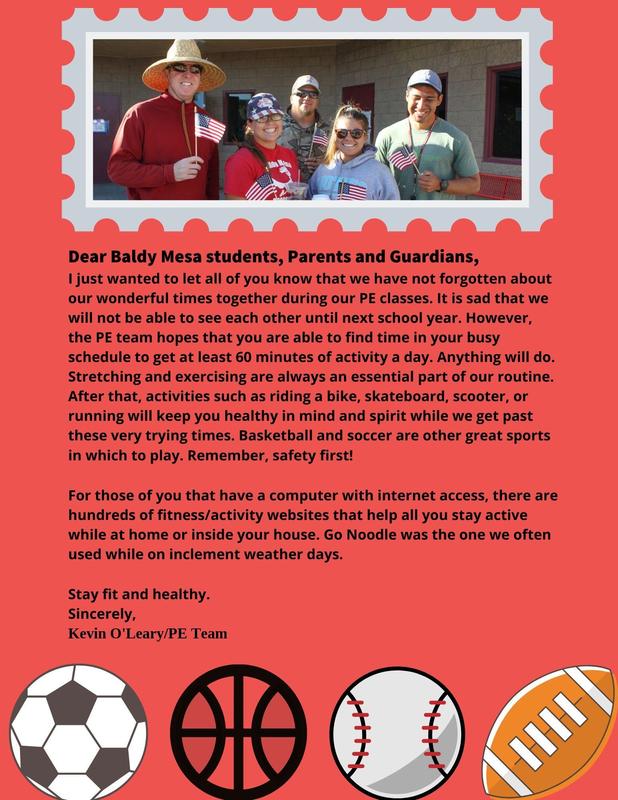 Dear Baldy Mesa students, Parents and Guardians,
I just wanted to let all of you know that we have not forgotten about our wonderful times together during our PE classes. It is sad that we will not be able to see each other until next school year. However, the PE team hopes that you are able to find time in your busy schedule to get at least 60 minutes of activity a day. Anything will do. Stretching and exercising are always an essential part of our routine. After that, activities such as riding a bike, skateboard, scooter, or running will keep you healthy in mind and spirit while we get past these very trying times. Basketball and soccer are other great sports in which to play. Remember, safety first!

For those of you that have a computer with internet access, there are hundreds of fitness/activity websites that help all you stay active while at home or inside your house. Go Noodle was the one we often used while on inclement weather days.

Stay fit and healthy.
Sincerely,
Kevin O'Leary/PE Team